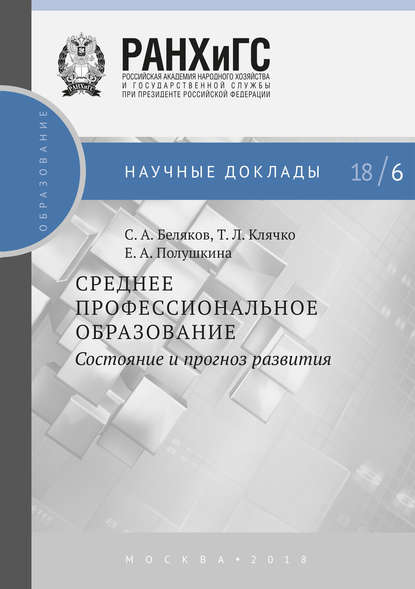 РАНХиГС
РОССИЙСКАЯ АКАДЕМИЯ НАРОДНОГО ХОЗЯЙСТВА И ГОСУДАРСТВЕННОЙ СЛУЖБЫ ПРИ ПРЕЗИДЕНТЕ РОССИЙСКОЙ ФЕДЕРАЦИИ

ОБРАЗОВАНИЕ

НАУЧНЫЕ ДОКЛАДЫ 18/6

С. А. Беляков, Т. Л. Клячко
Е. А. Полушкина

СРЕДНЕЕ ПРОФЕССИОНАЛЬНОЕ ОБРАЗОВАНИЕ
Состояние и прогноз развития

МОСКВА • 2018